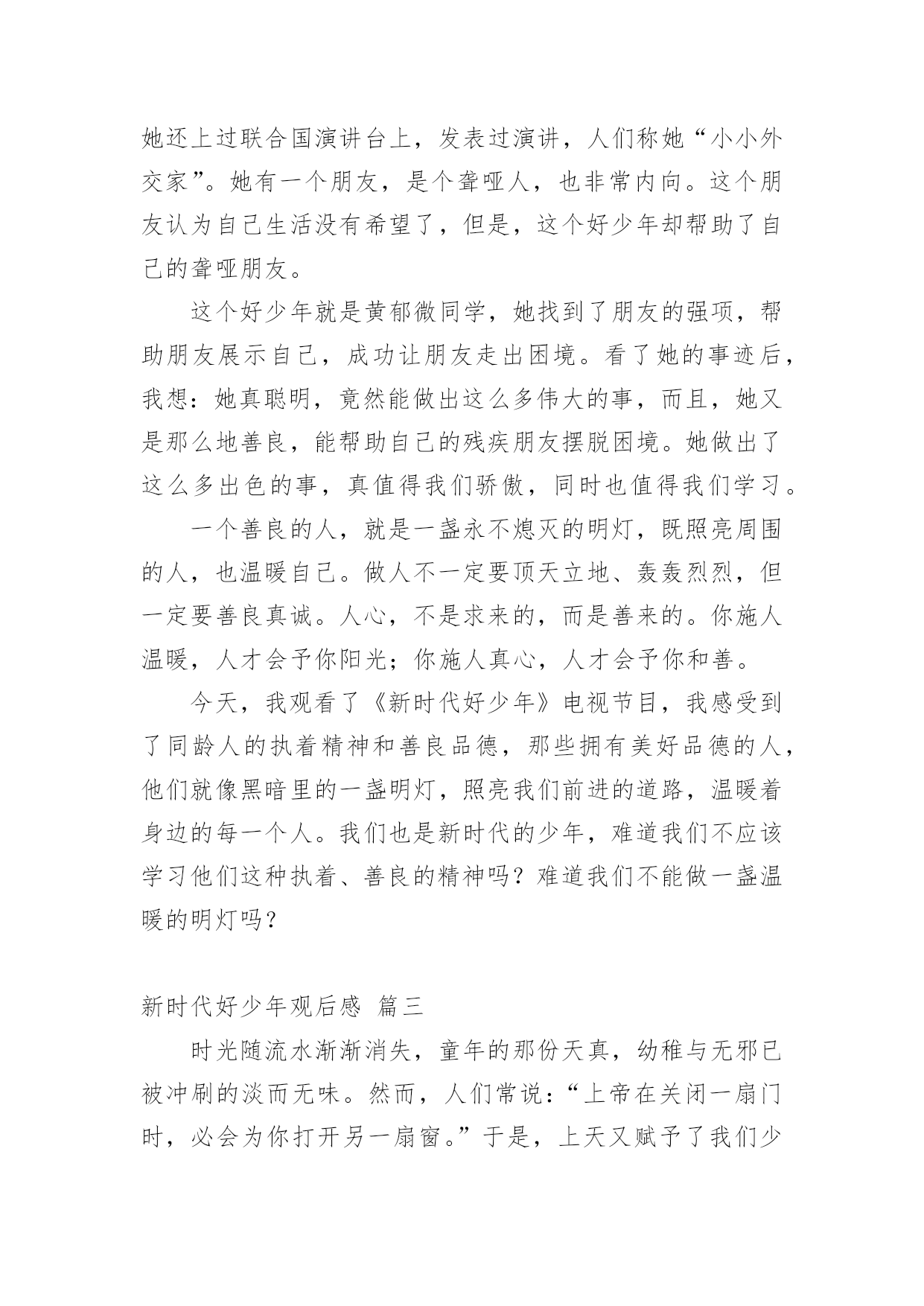 她还上过联合国演讲台上，发表过演讲，人们称她“小小外交家”。她有一个朋友，是个聋哑人，也非常内向。这个朋友认为自己生活没有希望了，但是，这个好少年却帮助了自己的聋哑朋友。

这个好少年就是黄郁微同学，她找到了朋友的强项，帮助朋友展示自己，成功让朋友走出困境。看了她的事迹后，我想：她真聪明，竟然能做出这么多伟大的事，而且，她又是那么地善良，能帮助自己的残疾朋友摆脱困境。她做出了这么多出色的事，真值得我们骄傲，同时也值得我们学习。

一个善良的人，就是一盏永不熄灭的明灯，既照亮周围的人，也温暖自己。做人不一定要顶天立地、轰轰烈烈，但一定要善良真诚。人心，不是求来的，而是善来的。你施人温暖，人才会予你阳光；你施人真心，人才会予你和善。

今天，我观看了《新时代好少年》电视节目，我感受到了同龄人的执着精神和善良品德，那些拥有美好品德的人，他们就像黑暗里的一盏明灯，照亮我们前进的道路，温暖着身边的每一个人。我们也是新时代的少年，难道我们不应该学习他们这种执着、善良的精神吗？难道我们不能做一盏温暖的明灯吗？

新时代好少年观后感 篇三

时光随流水渐渐消失，童年的那份天真，幼稚与无邪已被冲刷的淡而无味。然而，人们常说：“上帝在关闭一扇门时，必会为你打开另一扇窗。”于是，上天又赋予了我们少